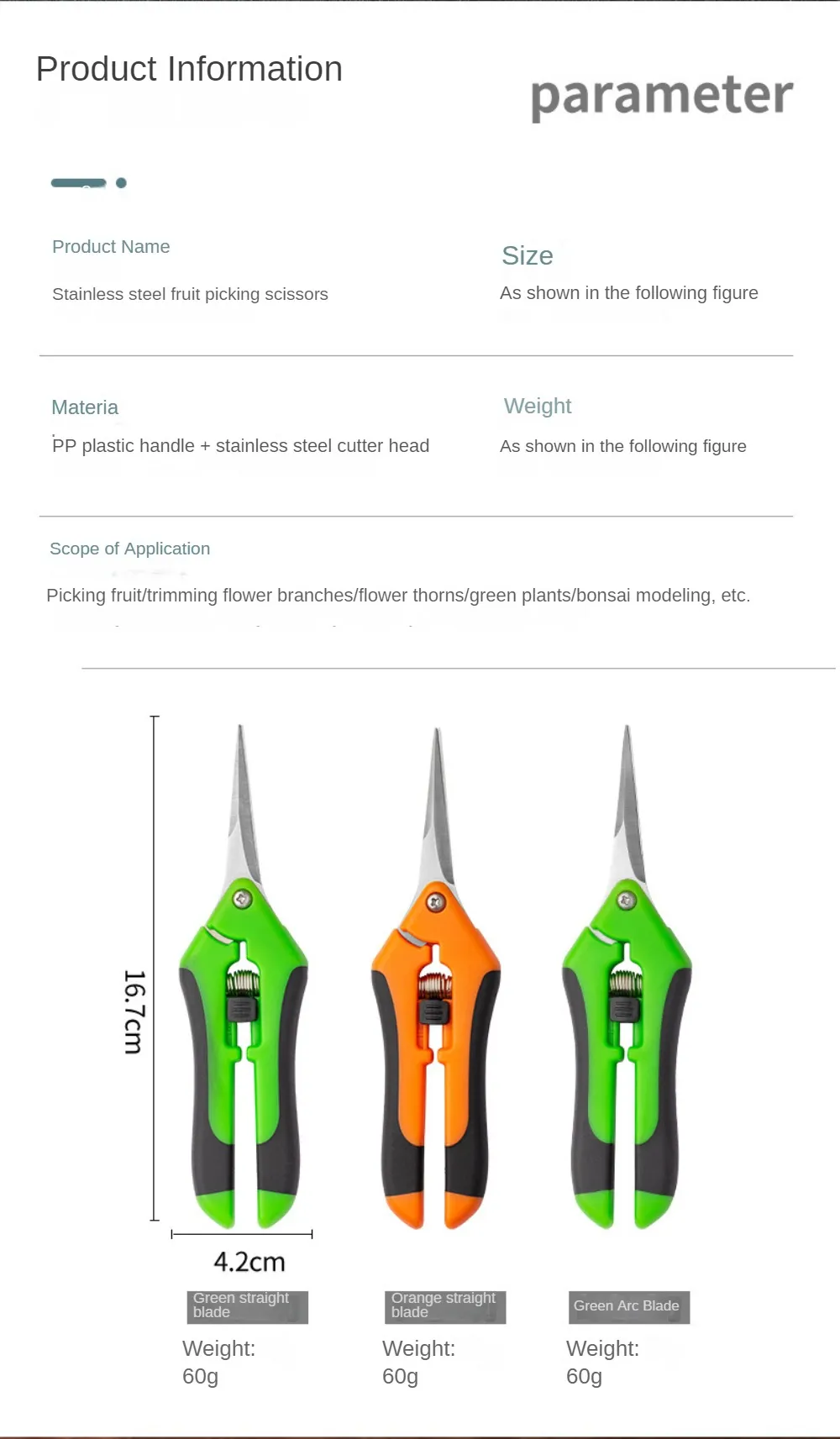 Product Information

parameter

Product Name

Stainless steel fruit picking scissors

Size

As shown in the following figure

Materia

PP plastic handle + stainless steel cutter head

Weight

As shown in the following figure

Scope of Application

Picking fruit/trimming flower branches/flower thorns/green plants/bonsai modeling, etc.

16.7cm

4.2cm

Green straight blade

Weight: 60g

Orange straight blade

Weight: 60g

Green Arc Blade

Weight: 60g